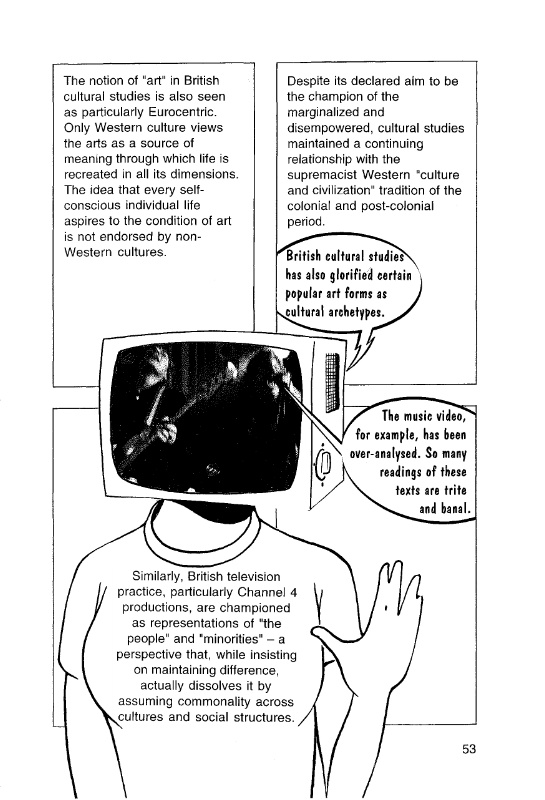 The notion of "art" in British cultural studies is also seen as particularly Eurocentric. Only Western culture views the arts as a source of meaning through which life is recreated in all its dimensions. The idea that every self-conscious individual life aspires to the condition of art is not endorsed by non-Western cultures.

Despite its declared aim to be the champion of the marginalized and disempowered, cultural studies maintained a continuing relationship with the supremacist Western "culture and civilization" tradition of the colonial and post-colonial period.

British cultural studies has also glorified certain popular art forms as cultural archetypes.

The music video, for example, has been over-analysed. So many readings of these texts are trite and banal.

Similarly, British television practice, particularly Channel 4 productions, are championed as representations of "the people" and "minorities" – a perspective that, while insisting on maintaining difference, actually dissolves it by assuming commonality across cultures and social structures.

53